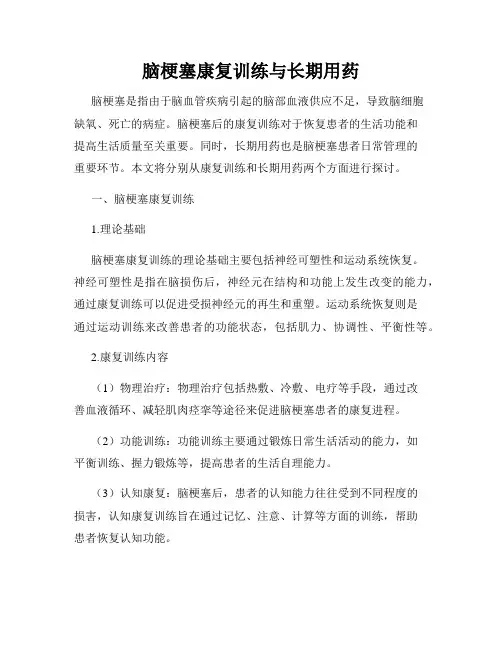 脑梗塞康复训练与长期用药

脑梗塞是指由于脑血管疾病引起的脑部血液供应不足，导致脑细胞缺氧、死亡的病症。脑梗塞后的康复训练对于恢复患者的生活功能和提高生活质量至关重要。同时，长期用药也是脑梗塞患者日常管理的重要环节。本文将分别从康复训练和长期用药两个方面进行探讨。

一、脑梗塞康复训练

1.理论基础

脑梗塞康复训练的理论基础主要包括神经可塑性和运动系统恢复。神经可塑性是指在脑损伤后，神经元在结构和功能上发生改变的能力，通过康复训练可以促进受损神经元的再生和重塑。运动系统恢复则是通过运动训练来改善患者的功能状态，包括肌力、协调性、平衡性等。

2.康复训练内容

（1）物理治疗：物理治疗包括热敷、冷敷、电疗等手段，通过改善血液循环、减轻肌肉痉挛等途径来促进脑梗塞患者的康复进程。

（2）功能训练：功能训练主要通过锻炼日常生活活动的能力，如平衡训练、握力锻炼等，提高患者的生活自理能力。

（3）认知康复：脑梗塞后，患者的认知能力往往受到不同程度的损害，认知康复训练旨在通过记忆、注意、计算等方面的训练，帮助患者恢复认知功能。